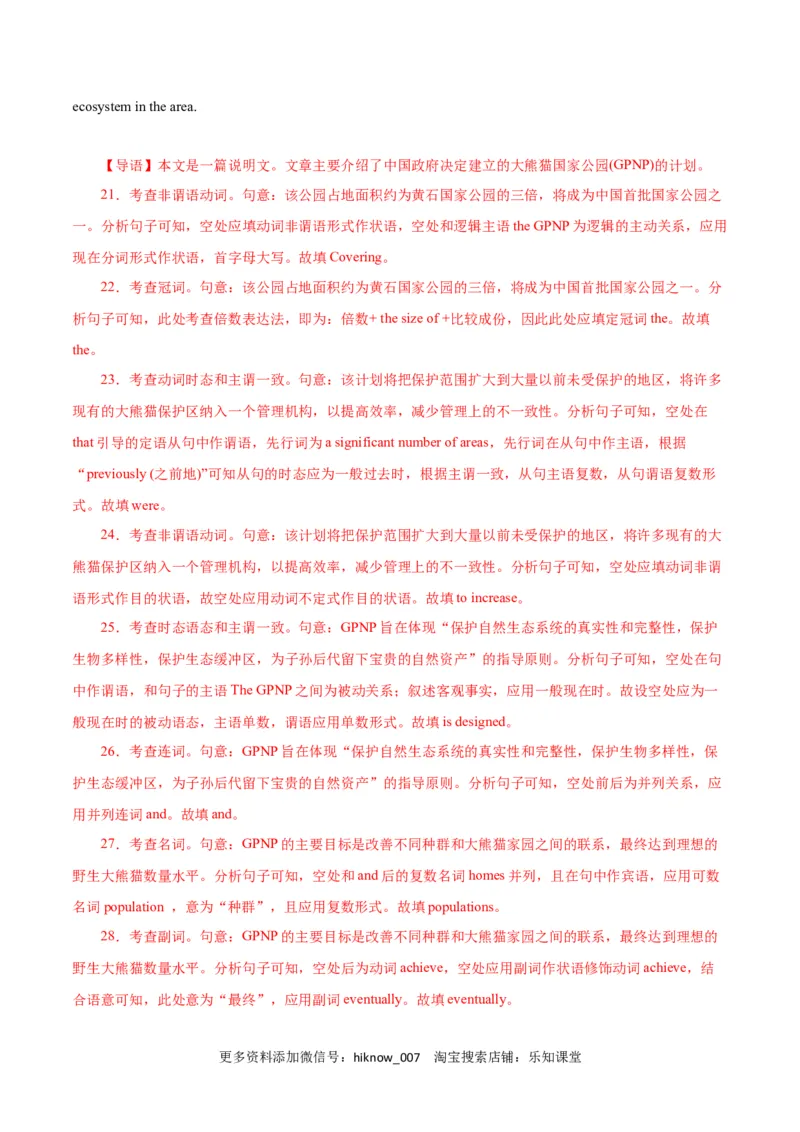 ecosystem in the area.

【导语】本文是一篇说明文。文章主要介绍了中国政府决定建立的大熊猫国家公园(GPNP)的计划。

21．考查非谓语动词。句意：该公园占地面积约为黄石国家公园的三倍，将成为中国首批国家公园之一。分析句子可知，空处应填动词非谓语形式作状语，空处和逻辑主语 the GPNP 为逻辑的主动关系，应用现在分词形式作状语，首字母大写。故填 Covering。

22．考查冠词。句意：该公园占地面积约为黄石国家公园的三倍，将成为中国首批国家公园之一。分析句子可知，此处考查倍数表达法，即为：倍数+ the size of +比较成份，因此此处应填定冠词 the。故填 the。

23．考查动词时态和主谓一致。句意：该计划将把保护范围扩大到大量以前未受保护的地区，将许多现有的大熊猫保护区纳入一个管理机构，以提高效率，减少管理上的不一致性。分析句子可知，空处在 that 引导的定语从句中作谓语，先行词为 a significant number of areas，先行词在从句中作主语，根据“previously (之前地)”可知从句的时态应为一般过去时，根据主谓一致，从句主语复数，从句谓语复数形式。故填 were。

24．考查非谓语动词。句意：该计划将把保护范围扩大到大量以前未受保护的地区，将许多现有的大熊猫保护区纳入一个管理机构，以提高效率，减少管理上的不一致性。分析句子可知，空处应填动词非谓语形式作目的状语，故空处应用动词不定式作目的状语。故填 to increase。

25．考查时态语态和主谓一致。句意：GPNP 旨在体现“保护自然生态系统的真实性和完整性，保护生物多样性，保护生态缓冲区，为子孙后代留下宝贵的自然资产”的指导原则。分析句子可知，空处在句中作谓语，和句子的主语 The GPNP 之间为被动关系；叙述客观事实，应用一般现在时。故设空处应为一般现在时的被动语态，主语单数，谓语应用单数形式。故填 is designed。

26．考查连词。句意：GPNP 旨在体现“保护自然生态系统的真实性和完整性，保护生物多样性，保护生态缓冲区，为子孙后代留下宝贵的自然资产”的指导原则。分析句子可知，空处前后为并列关系，应用并列连词 and。故填 and。

27．考查名词。句意：GPNP 的主要目标是改善不同种群和大熊猫家园之间的联系，最终达到理想的野生大熊猫数量水平。分析句子可知，空处和 and 后的复数名词 homes 并列，且在句中作宾语，应用可数名词 population ，意为“种群”，且应用复数形式。故填 populations。

28．考查副词。句意：GPNP 的主要目标是改善不同种群和大熊猫家园之间的联系，最终达到理想的野生大熊猫数量水平。分析句子可知，空处后为动词 achieve，空处应用副词作状语修饰动词 achieve，结合语意可知，此处意为“最终”，应用副词 eventually。故填 eventually。

更多资料添加微信号：hiknow_007 淘宝搜索店铺：乐知课堂